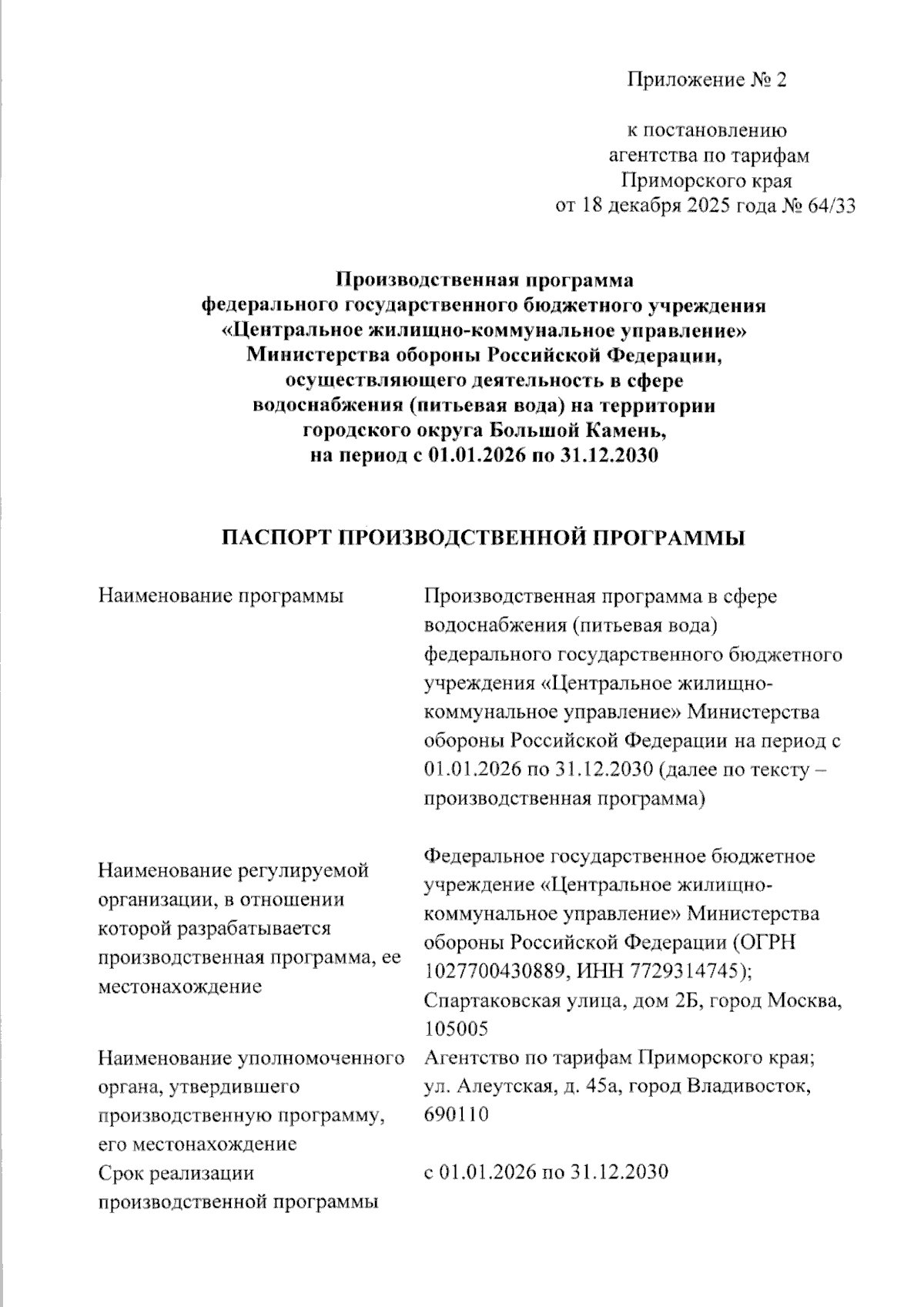 Приложение № 2

к постановлению
агентства по тарифам
Приморского края
от 18 декабря 2025 года № 64/33

**Производственная программа
федерального государственного бюджетного учреждения
«Центральное жилищно-коммунальное управление»
Министерства обороны Российской Федерации,
осуществляющего деятельность в сфере
водоснабжения (питьевая вода) на территории
городского округа Большой Камень,
на период с 01.01.2026 по 31.12.2030**

**ПАСПОРТ ПРОИЗВОДСТВЕННОЙ ПРОГРАММЫ**

| | |
|---|---|
| Наименование программы | Производственная программа в сфере водоснабжения (питьевая вода) федерального государственного бюджетного учреждения «Центральное жилищно-коммунальное управление» Министерства обороны Российской Федерации на период с 01.01.2026 по 31.12.2030 (далее по тексту – производственная программа) |
| Наименование регулируемой организации, в отношении которой разрабатывается производственная программа, ее местонахождение | Федеральное государственное бюджетное учреждение «Центральное жилищно-коммунальное управление» Министерства обороны Российской Федерации (ОГРН 1027700430889, ИНН 7729314745); Спартаковская улица, дом 2Б, город Москва, 105005 |
| Наименование уполномоченного органа, утвердившего производственную программу, его местонахождение | Агентство по тарифам Приморского края; ул. Алеутская, д. 45а, город Владивосток, 690110 |
| Срок реализации производственной программы | с 01.01.2026 по 31.12.2030 |